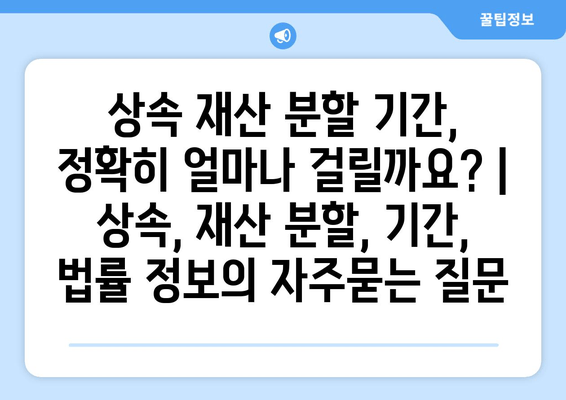 꿀팁정보

상속 재산 분할 기간, 정확히 얼마나 걸릴까요? | 상속, 재산 분할, 기간, 법률 정보의 자주묻는 질문